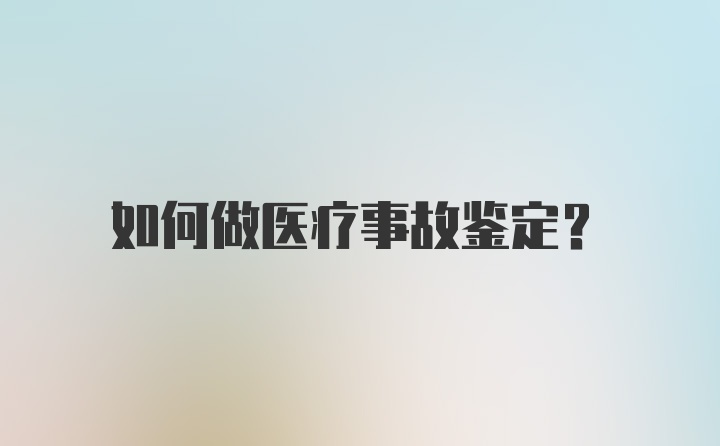 如何做医疗事故鉴定？